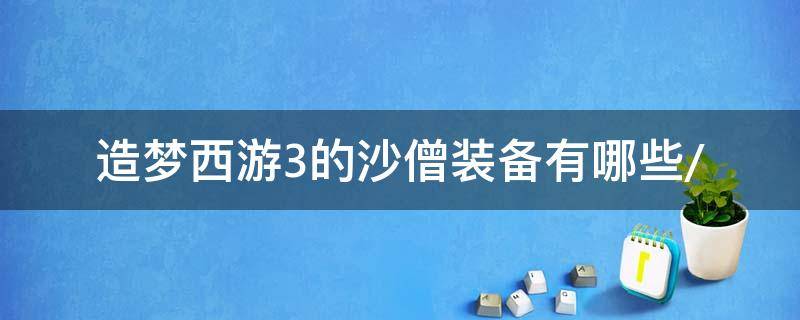 造梦西游3的沙僧装备有哪些/